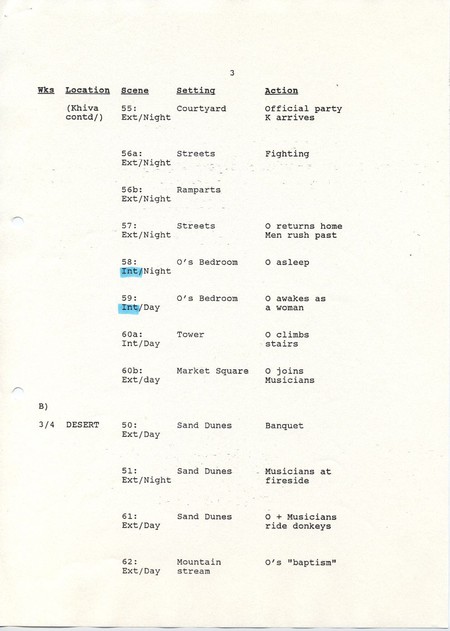 3

| Wks | Location | Scene | Setting | Action |
|---|---|---|---|---|
| | (Khiva contd/) | 55: Ext/Night | Courtyard | Official party K arrives |
| | | 56a: Ext/Night | Streets | Fighting |
| | | 56b: Ext/Night | Ramparts | |
| | | 57: Ext/Night | Streets | O returns home Men rush past |
| | | 58: Int/Night | O's Bedroom | O asleep |
| | | 59: Int/Day | O's Bedroom | O awakes as a woman |
| | | 60a: Int/Day | Tower | O climbs stairs |
| | | 60b: Ext/day | Market Square | O joins Musicians |
| B) | | | | |
| 3/4 | DESERT | 50: Ext/Day | Sand Dunes | Banquet |
| | | 51: Ext/Night | Sand Dunes | Musicians at fireside |
| | | 61: Ext/Day | Sand Dunes | O + Musicians ride donkeys |
| | | 62: Ext/Day | Mountain stream | O's "baptism" |